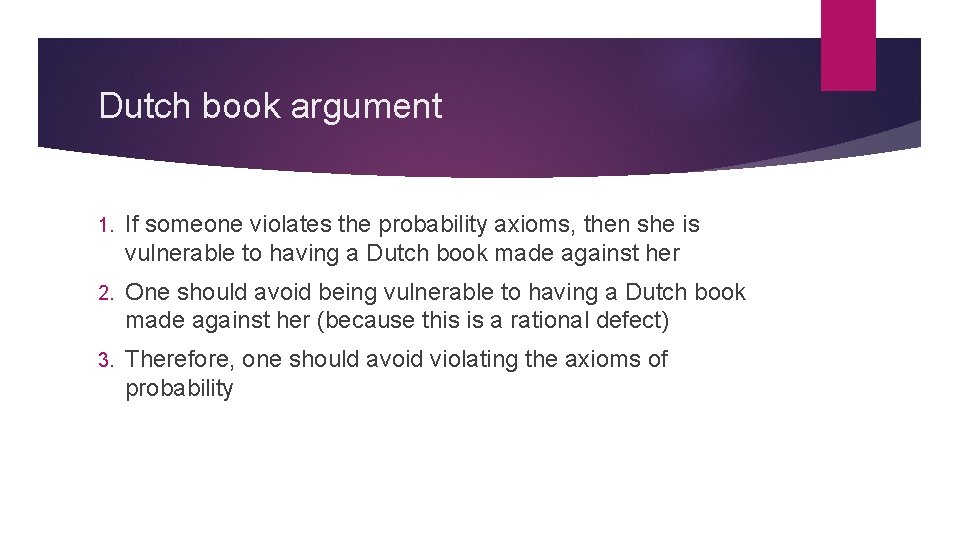 Dutch book argument

1. If someone violates the probability axioms, then she is vulnerable to having a Dutch book made against her

2. One should avoid being vulnerable to having a Dutch book made against her (because this is a rational defect)

3. Therefore, one should avoid violating the axioms of probability